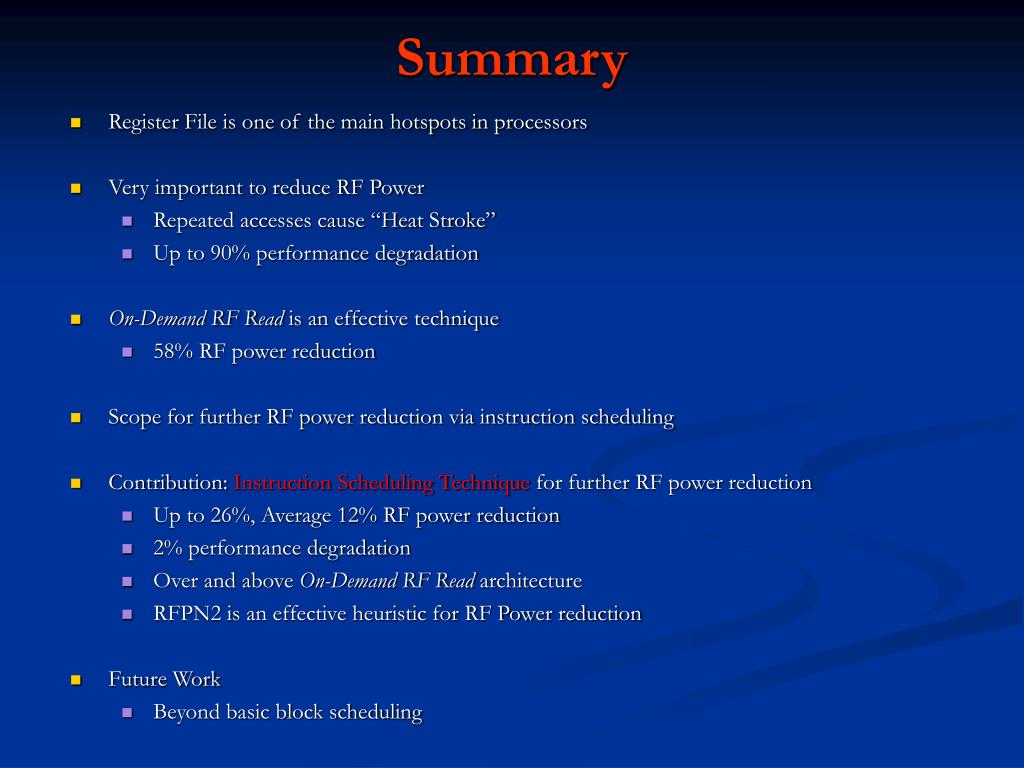 Summary

Register File is one of the main hotspots in processors

Very important to reduce RF Power
Repeated accesses cause “Heat Stroke”
Up to 90% performance degradation

On-Demand RF Read is an effective technique
58% RF power reduction

Scope for further RF power reduction via instruction scheduling

Contribution: Instruction Scheduling Technique for further RF power reduction
Up to 26%, Average 12% RF power reduction
2% performance degradation
Over and above On-Demand RF Read architecture
RFPN2 is an effective heuristic for RF Power reduction

Future Work
Beyond basic block scheduling